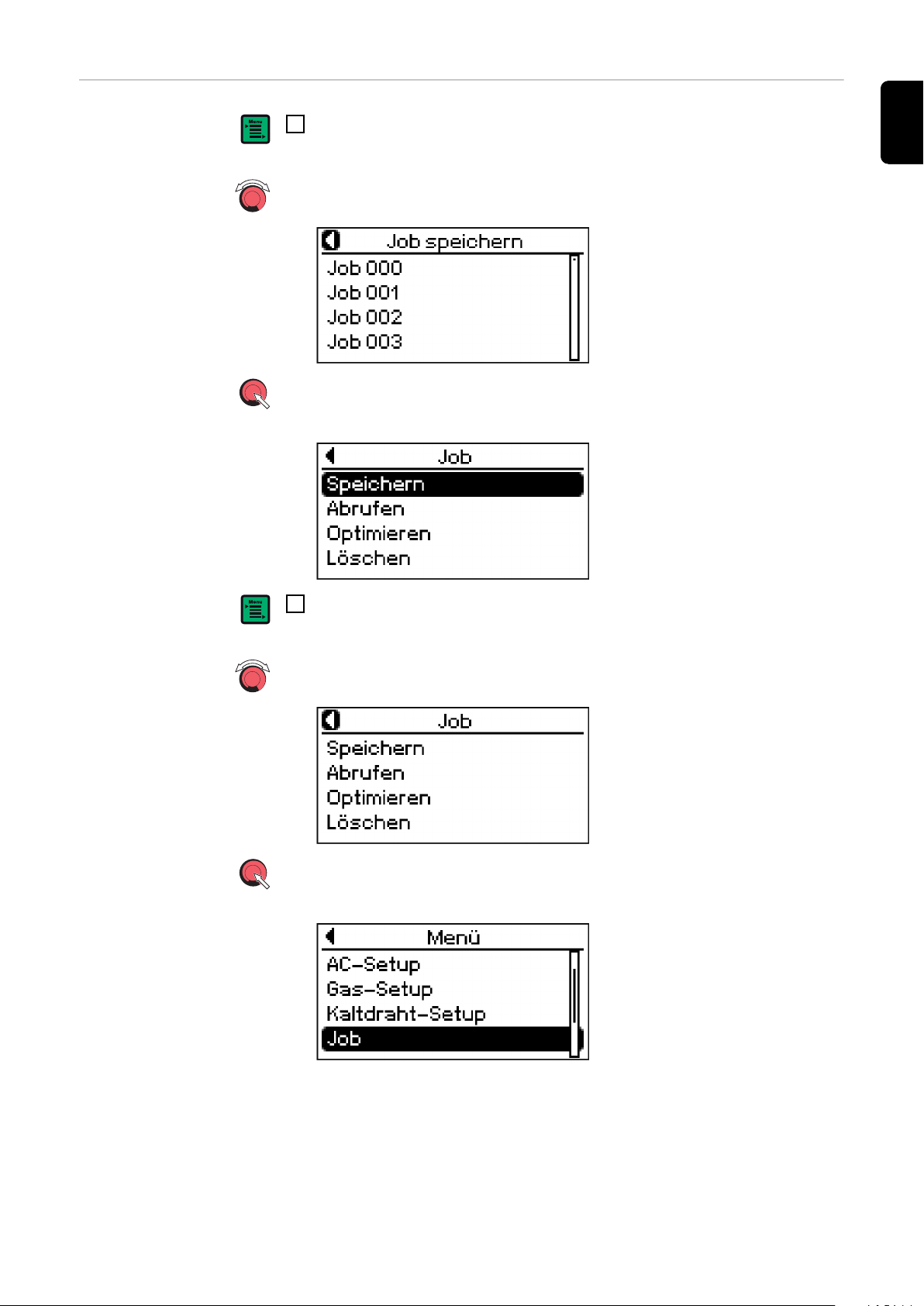 Menu

Job speichern
Job 000
Job 001
Job 002
Job 003

Job
Speichern
Abrufen
Optimieren
Löschen

Menu

Job
Speichern
Abrufen
Optimieren
Löschen

Menü
AC-Setup
Gas-Setup
Kaltdraht-Setup
Job